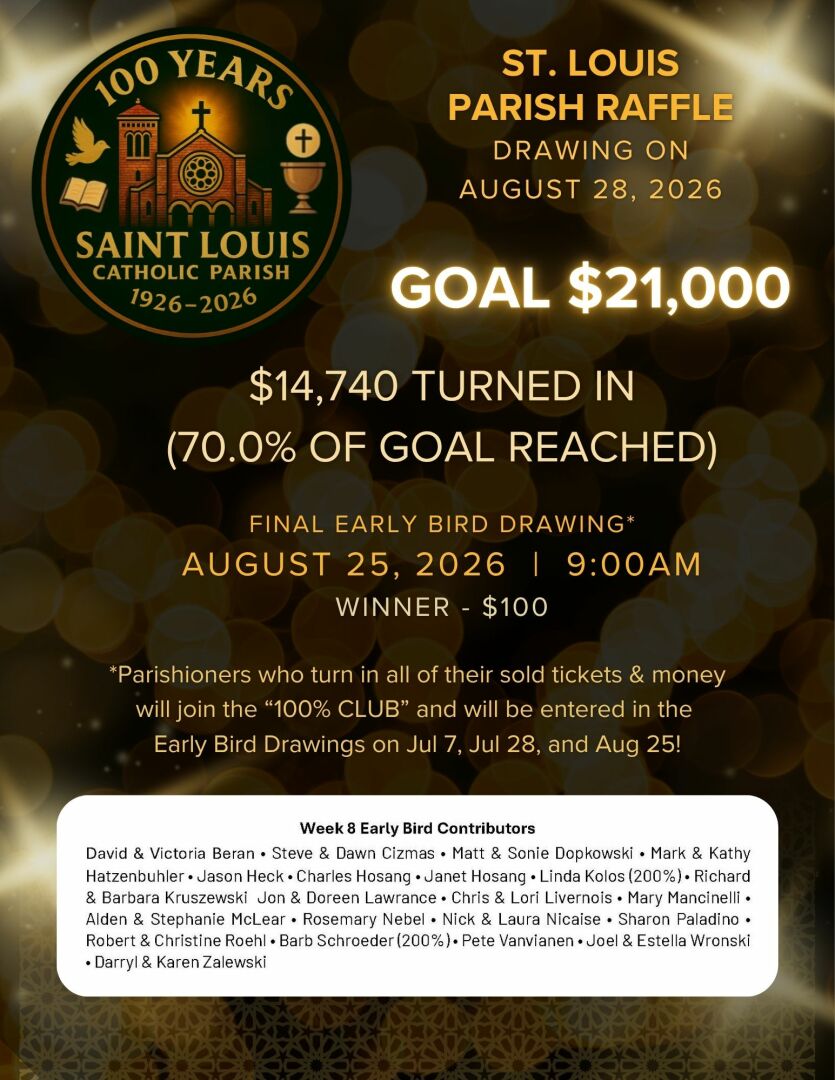 100 YEARS
SAINT LOUIS
CATHOLIC PARISH
1926–2026

ST. LOUIS
PARISH RAFFLE
DRAWING ON
AUGUST 28, 2026

GOAL $21,000

$14,740 TURNED IN
(70.0% OF GOAL REACHED)

FINAL EARLY BIRD DRAWING*
AUGUST 25, 2026 | 9:00AM
WINNER - $100

*Parishioners who turn in all of their sold tickets & money will join the "100% CLUB" and will be entered in the Early Bird Drawings on Jul 7, Jul 28, and Aug 25!

Week 8 Early Bird Contributors
David & Victoria Beran • Steve & Dawn Cizmas • Matt & Sonie Dopkowski • Mark & Kathy Hatzenbuhler • Jason Heck • Charles Hosang • Janet Hosang • Linda Kolos (200%) • Richard & Barbara Kruszewski Jon & Doreen Lawrance • Chris & Lori Livernois • Mary Mancinelli • Alden & Stephanie McLear • Rosemary Nebel • Nick & Laura Nicaise • Sharon Paladino • Robert & Christine Roehl • Barb Schroeder (200%) • Pete Vanvianen • Joel & Estella Wronski • Darryl & Karen Zalewski